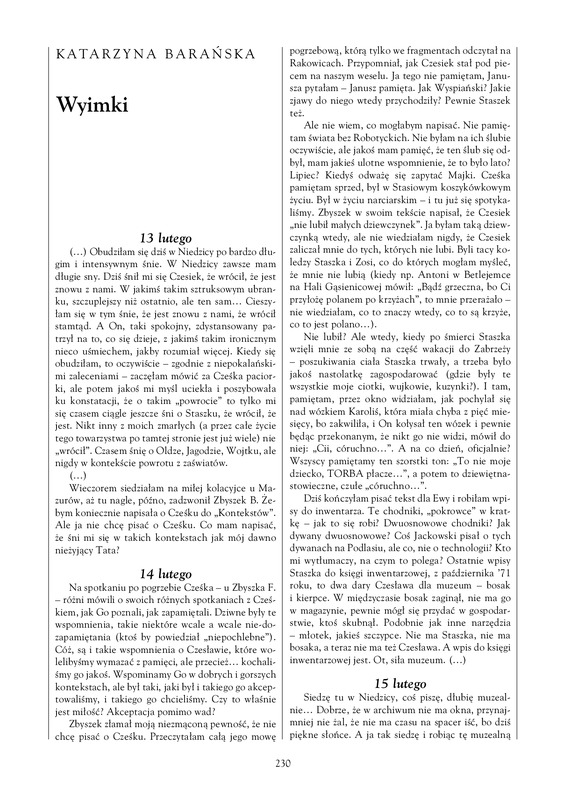 KATARZYNA BARAŃSKA

Wyimki

13 lutego

(…) Obudziłam się dziś w Niedzicy po bardzo długim i intensywnym śnie. W Niedzicy zawsze mam długie sny. Dziś śnił mi się Czesiek, że wrócił, że jest znowu z nami. W jakimś takim sztruksowym ubranku, szczuplejszy niż ostatnio, ale ten sam… Cieszyłam się w tym śnie, że jest znowu z nami, że wrócił stamtąd. A On, taki spokojny, zdystansowany patrzył na to, co się dzieje, z jakimś takim ironicznym nieco uśmiechem, jakby rozumiał więcej. Kiedy się obudziłam, to oczywiście – zgodnie z niepokalańskimi zaleceniami – zaczęłam mówić za Cześka paciorki, ale potem jakoś mi myśl uciekła i poszybowała ku konstatacji, że o takim „powrocie" to tylko mi się czasem ciągle jeszcze śni o Staszku, że wrócił, że jest. Nikt inny z moich zmarłych (a przez całe życie tego towarzystwa po tamtej stronie jest już wiele) nie „wrócił". Czasem śnię o Oldze, Jagodzie, Wojtku, ale nigdy w kontekście powrotu z zaświatów.

(…)

Wieczorem siedziałam na miłej kolacyjce u Mazurów, aż tu nagle, późno, zadzwonił Zbyszek B. Żebym koniecznie napisała o Cześku do „Kontekstów". Ale ja nie chcę pisać o Cześku. Co mam napisać, że śni mi się w takich kontekstach jak mój dawno nieżyjący Tata?

14 lutego

Na spotkaniu po pogrzebie Cześka – u Zbyszka F. – różni mówili o swoich różnych spotkaniach z Cześkiem, jak Go poznali, jak zapamiętali. Dziwne były te wspomnienia, takie niektóre wcale a wcale nie-dozapamiętania (ktoś by powiedział „niepochlebne"). Cóż, są i takie wspomnienia o Czesławie, które wolelibyśmy wymazać z pamięci, ale przecież… kochaliśmy go jakoś. Wspominamy Go w dobrych i gorszych kontekstach, ale był taki, jaki był i takiego go akceptowaliśmy, i takiego go chcieliśmy. Czy to właśnie jest miłość? Akceptacja pomimo wad?

Zbyszek złamał moją niezmąconą pewność, że nie chcę pisać o Cześku. Przeczytałam całą jego mowę pogrzebową, którą tylko we fragmentach odczytał na Rakowicach. Przypomniał, jak Czesiek stał pod piecem na naszym weselu. Ja tego nie pamiętam, Janusza pytałam – Janusz pamięta. Jak Wyspiański? Jakie zjawy do niego wtedy przychodziły? Pewnie Staszek też.

Ale nie wiem, co mogłabym napisać. Nie pamiętam świata bez Robotyckich. Nie byłam na ich ślubie oczywiście, ale jakoś mam pamięć, że ten ślub się odbył, mam jakieś ulotne wspomnienie, że to było lato? Lipiec? Kiedyś odważę się zapytać Majki. Cześka pamiętam sprzed, był w Stasiowym koszykówkowym życiu. Był w życiu narciarskim – i tu już się spotykaliśmy. Zbyszek w swoim tekście napisał, że Czesiek „nie lubił małych dziewczynek". Ja byłam taką dziewczynką wtedy, ale nie wiedziałam nigdy, że Czesiek zaliczał mnie do tych, których nie lubi. Byli tacy koledzy Staszka i Zosi, co do których mogłam myśleć, że mnie nie lubią (kiedy np. Antoni w Betlejemce na Hali Gąsienicowej mówił: „Bądź grzeczna, bo Ci przyłożę polanem po krzyżach", to mnie przerażało – nie wiedziałam, co to znaczy wtedy, co to są krzyże, co to jest polano…).

Nie lubił? Ale wtedy, kiedy po śmierci Staszka wzięli mnie ze sobą na część wakacji do Zabrzeży – poszukiwania ciała Staszka trwały, a trzeba było jakoś nastolatkę zagospodarować (gdzie były te wszystkie moje ciotki, wujkowie, kuzynki?). I tam, pamiętam, przez okno widziałam, jak pochylał się nad wózkiem Karoliś, która miała chyba z pięć miesięcy, bo zakwiliła, i On kołysał ten wózek i pewnie będąc przekonanym, że nikt go nie widzi, mówił do niej: „Cii, córuchno…". A na co dzień, oficjalnie? Wszyscy pamiętamy ten szorstki ton: „To nie moje dziecko, TORBA płacze…", a potem to dziewiętnastowieczne, czułe „córuchno…".

Dziś kończyłam pisać tekst dla Ewy i robiłam wpisy do inwentarza. Te chodniki, „pokrowce" w kratkę – jak to się robi? Dwuosnowowe chodniki? Jak dywany dwuosnowowe? Coś Jackowski pisał o tych dywanach na Podlasiu, ale co, nie o technologii? Kto mi wytłumaczy, na czym to polega? Ostatnie wpisy Staszka do księgi inwentarzowej, z października '71 roku, to dwa dary Czesława dla muzeum – bosak i kierpce. W międzyczasie bosak zaginął, nie ma go w magazynie, pewnie mógł się przydać w gospodarstwie, ktoś skubnął. Podobnie jak inne narzędzia – młotek, jakieś szczypce. Nie ma Staszka, nie ma bosaka, a teraz nie ma też Czesława. A wpis do księgi inwentarzowej jest. Ot, siła muzeum. (…)

15 lutego

Siedzę tu w Niedzicy, coś piszę, dłubię muzealnie… Dobrze, że w archiwum nie ma okna, przynajmniej nie żal, że nie ma czasu na spacer iść, bo dziś piękne słońce. A ja tak siedzę i robiąc tę muzealną

230